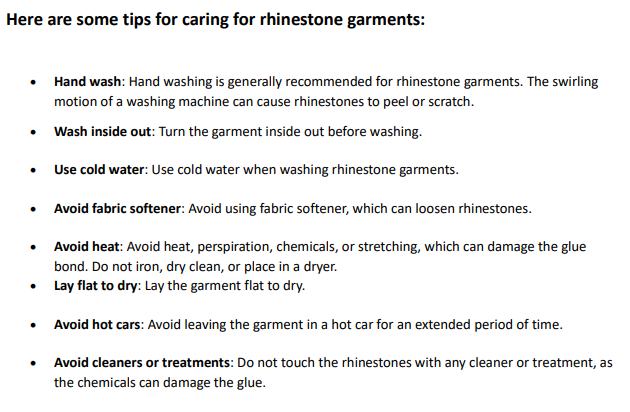 Here are some tips for caring for rhinestone garments:

• Hand wash: Hand washing is generally recommended for rhinestone garments. The swirling motion of a washing machine can cause rhinestones to peel or scratch.

• Wash inside out: Turn the garment inside out before washing.

• Use cold water: Use cold water when washing rhinestone garments.

• Avoid fabric softener: Avoid using fabric softener, which can loosen rhinestones.

• Avoid heat: Avoid heat, perspiration, chemicals, or stretching, which can damage the glue bond. Do not iron, dry clean, or place in a dryer.

• Lay flat to dry: Lay the garment flat to dry.

• Avoid hot cars: Avoid leaving the garment in a hot car for an extended period of time.

• Avoid cleaners or treatments: Do not touch the rhinestones with any cleaner or treatment, as the chemicals can damage the glue.